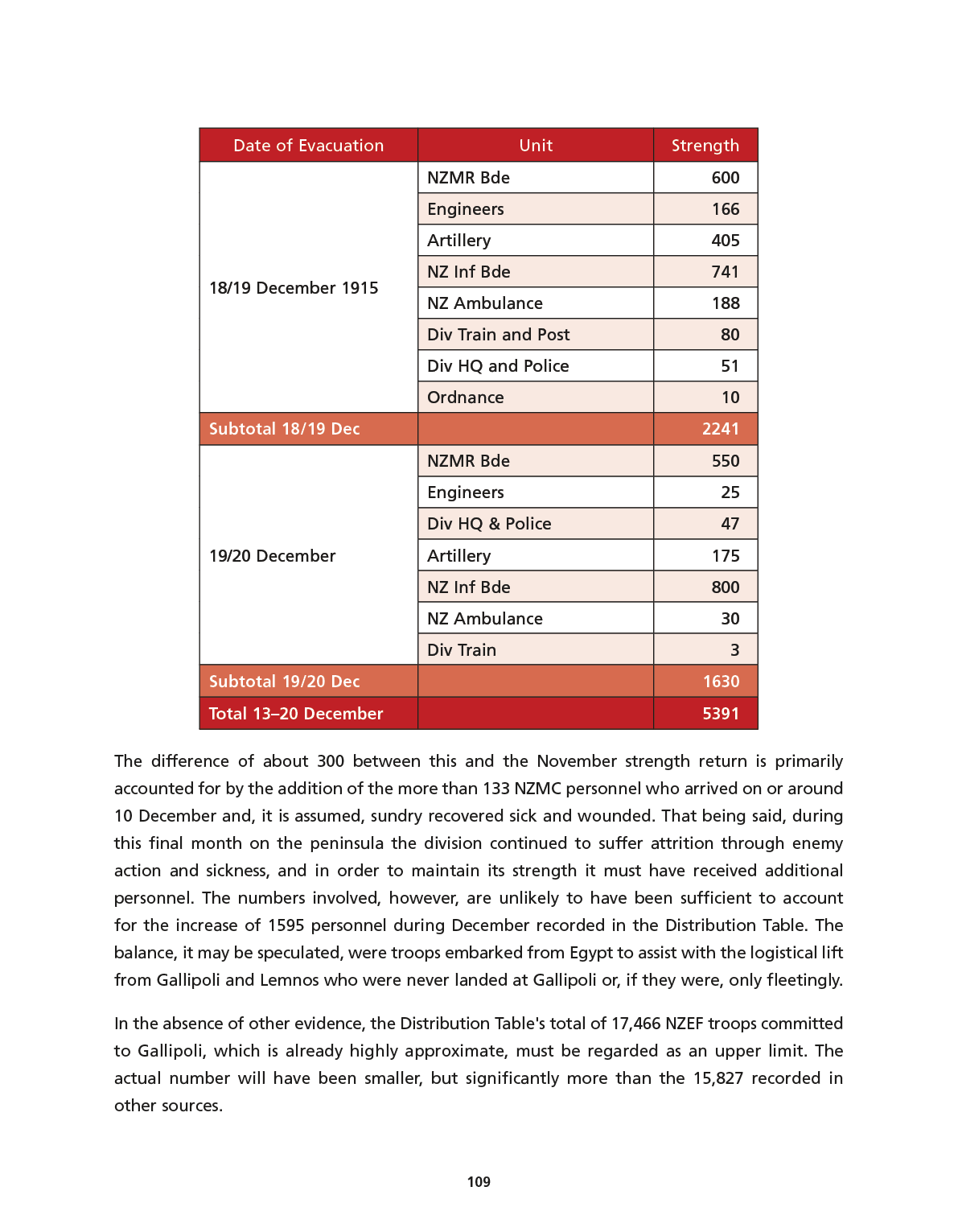 | Date of Evacuation | Unit | Strength |
|---|---|---|
| 18/19 December 1915 | NZMR Bde | 600 |
|  | Engineers | 166 |
|  | Artillery | 405 |
|  | NZ Inf Bde | 741 |
|  | NZ Ambulance | 188 |
|  | Div Train and Post | 80 |
|  | Div HQ and Police | 51 |
|  | Ordnance | 10 |
| Subtotal 18/19 Dec |  | 2241 |
| 19/20 December | NZMR Bde | 550 |
|  | Engineers | 25 |
|  | Div HQ & Police | 47 |
|  | Artillery | 175 |
|  | NZ Inf Bde | 800 |
|  | NZ Ambulance | 30 |
|  | Div Train | 3 |
| Subtotal 19/20 Dec |  | 1630 |
| Total 13–20 December |  | 5391 |

The difference of about 300 between this and the November strength return is primarily accounted for by the addition of the more than 133 NZMC personnel who arrived on or around 10 December and, it is assumed, sundry recovered sick and wounded. That being said, during this final month on the peninsula the division continued to suffer attrition through enemy action and sickness, and in order to maintain its strength it must have received additional personnel. The numbers involved, however, are unlikely to have been sufficient to account for the increase of 1595 personnel during December recorded in the Distribution Table. The balance, it may be speculated, were troops embarked from Egypt to assist with the logistical lift from Gallipoli and Lemnos who were never landed at Gallipoli or, if they were, only fleetingly.

In the absence of other evidence, the Distribution Table's total of 17,466 NZEF troops committed to Gallipoli, which is already highly approximate, must be regarded as an upper limit. The actual number will have been smaller, but significantly more than the 15,827 recorded in other sources.

109